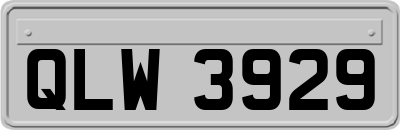 QLW 3929